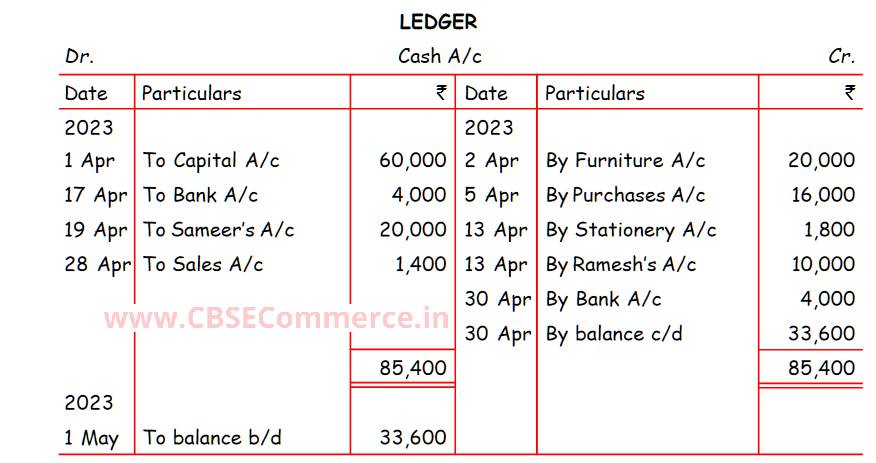 LEDGER

Dr. Cash A/c Cr.

| Date | Particulars | ₹ | Date | Particulars | ₹ |
|---|---|---|---|---|---|
| 2023 | | | 2023 | | |
| 1 Apr | To Capital A/c | 60,000 | 2 Apr | By Furniture A/c | 20,000 |
| 17 Apr | To Bank A/c | 4,000 | 5 Apr | By Purchases A/c | 16,000 |
| 19 Apr | To Sameer's A/c | 20,000 | 13 Apr | By Stationery A/c | 1,800 |
| 28 Apr | To Sales A/c | 1,400 | 13 Apr | By Ramesh's A/c | 10,000 |
| | | | 30 Apr | By Bank A/c | 4,000 |
| | | | 30 Apr | By balance c/d | 33,600 |
| | | 85,400 | | | 85,400 |
| 2023 | | | | | |
| 1 May | To balance b/d | 33,600 | | | |

www.CBSECommerce.in